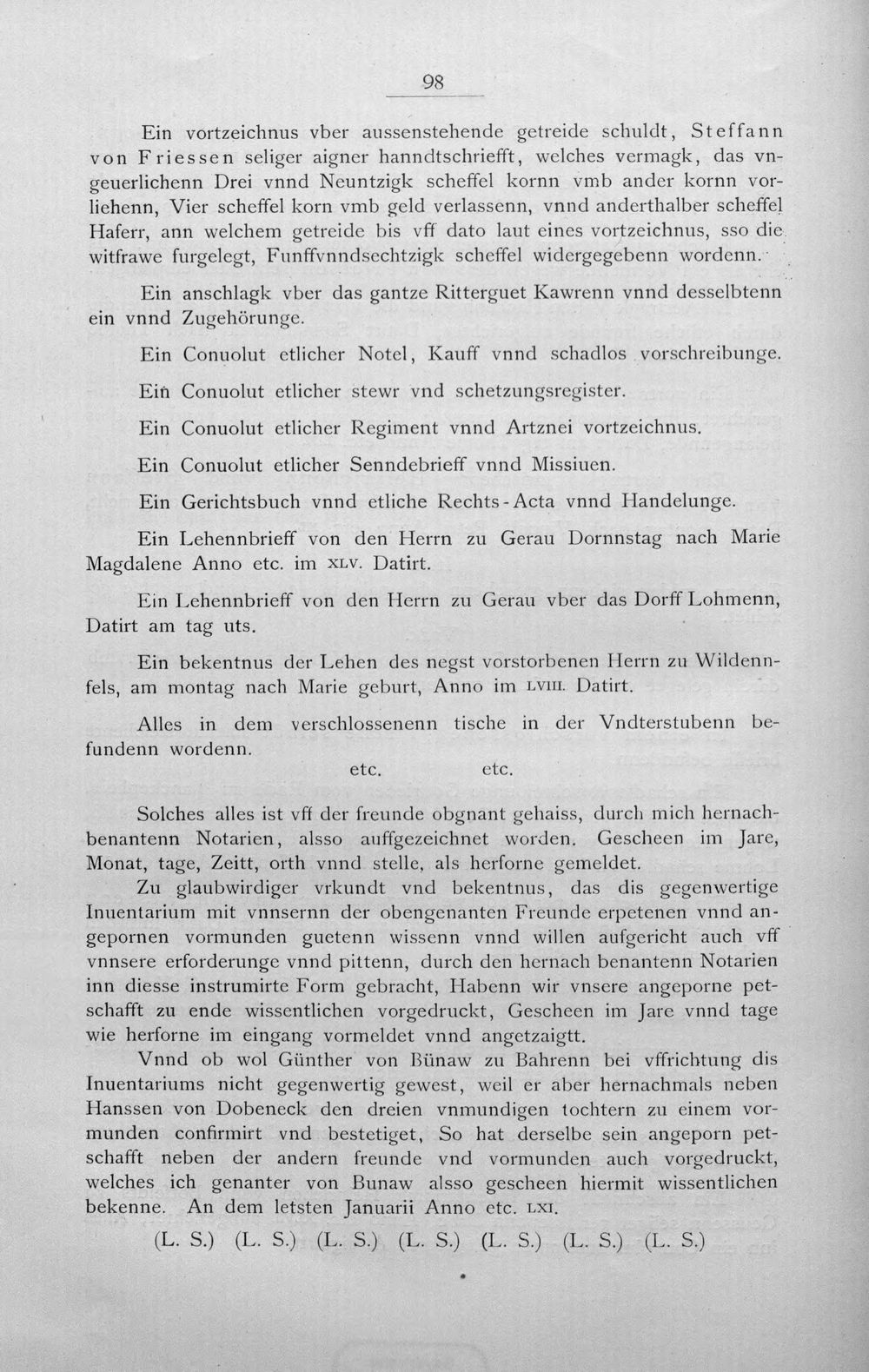 98

Ein vortzeichnus vber aussenstehende getreide schuldt, Steffann von Friessen seliger aigner hanndtschriefft, welches vermagk, das vngeuerlichenn Drei vnnd Neuntzigk scheffel kornn vmb ander kornn vorliehenn, Vier scheffel korn vmb geld verlassenn, vnnd anderthalber scheffel Haferr, ann welchem getreide bis vff dato laut eines vortzeichnus, sso die witfrawe furgelegt, Funffvnndsechtzigk scheffel widergegebenn wordenn.

Ein anschlagk vber das gantze Ritterguet Kawrenn vnnd desselbtenn ein vnnd Zugehörunge.

Ein Conuolut etlicher Notel, Kauff vnnd schadlos vorschreibunge.

Ein Conuolut etlicher stewr vnd schetzungsregister.

Ein Conuolut etlicher Regiment vnnd Artznei vortzeichnus.

Ein Conuolut etlicher Senndebrieff vnnd Missiuen.

Ein Gerichtsbuch vnnd etliche Rechts-Acta vnnd Handelunge.

Ein Lehennbrieff von den Herrn zu Gerau Dornnstag nach Marie Magdalene Anno etc. im XLV. Datirt.

Ein Lehennbrieff von den Herrn zu Gerau vber das Dorff Lohmenn, Datirt am tag uts.

Ein bekentnus der Lehen des negst vorstorbenen Herrn zu Wildennfels, am montag nach Marie geburt, Anno im LVIII. Datirt.

Alles in dem verschlossenenn tische in der Vndterstubenn befundenn wordenn.

etc. etc.

Solches alles ist vff der freunde obgnant gehaiss, durch mich hernachbenantenn Notarien, alsso auffgezeichnet worden. Gescheen im Jare, Monat, tage, Zeitt, orth vnnd stelle, als herforne gemeldet.

Zu glaubwirdiger vrkundt vnd bekentnus, das dis gegenwertige Inuentarium mit vnnsernn der obengenanten Freunde erpetenen vnnd angepornen vormunden guetenn wissenn vnnd willen aufgericht auch vff vnnsere erforderunge vnnd pittenn, durch den hernach benantenn Notarien inn diesse instrumirte Form gebracht, Habenn wir vnsere angeporne petschafft zu ende wissentlichen vorgedruckt, Gescheen im Jare vnnd tage wie herforne im eingang vormeldet vnnd angetzaigtt.

Vnnd ob wol Günther von Bünaw zu Bahrenn bei vffrichtung dis Inuentariums nicht gegenwertig gewest, weil er aber hernachmals neben Hanssen von Dobeneck den dreien vnmundigen tochtern zu einem vormunden confirmirt vnd bestetiget, So hat derselbe sein angeporn petschafft neben der andern freunde vnd vormunden auch vorgedruckt, welches ich genanter von Bunaw alsso gescheen hiermit wissentlichen bekenne. An dem letsten Januarii Anno etc. LXI.

(L. S.) (L. S.) (L. S.) (L. S.) (L. S.) (L. S.) (L. S.)